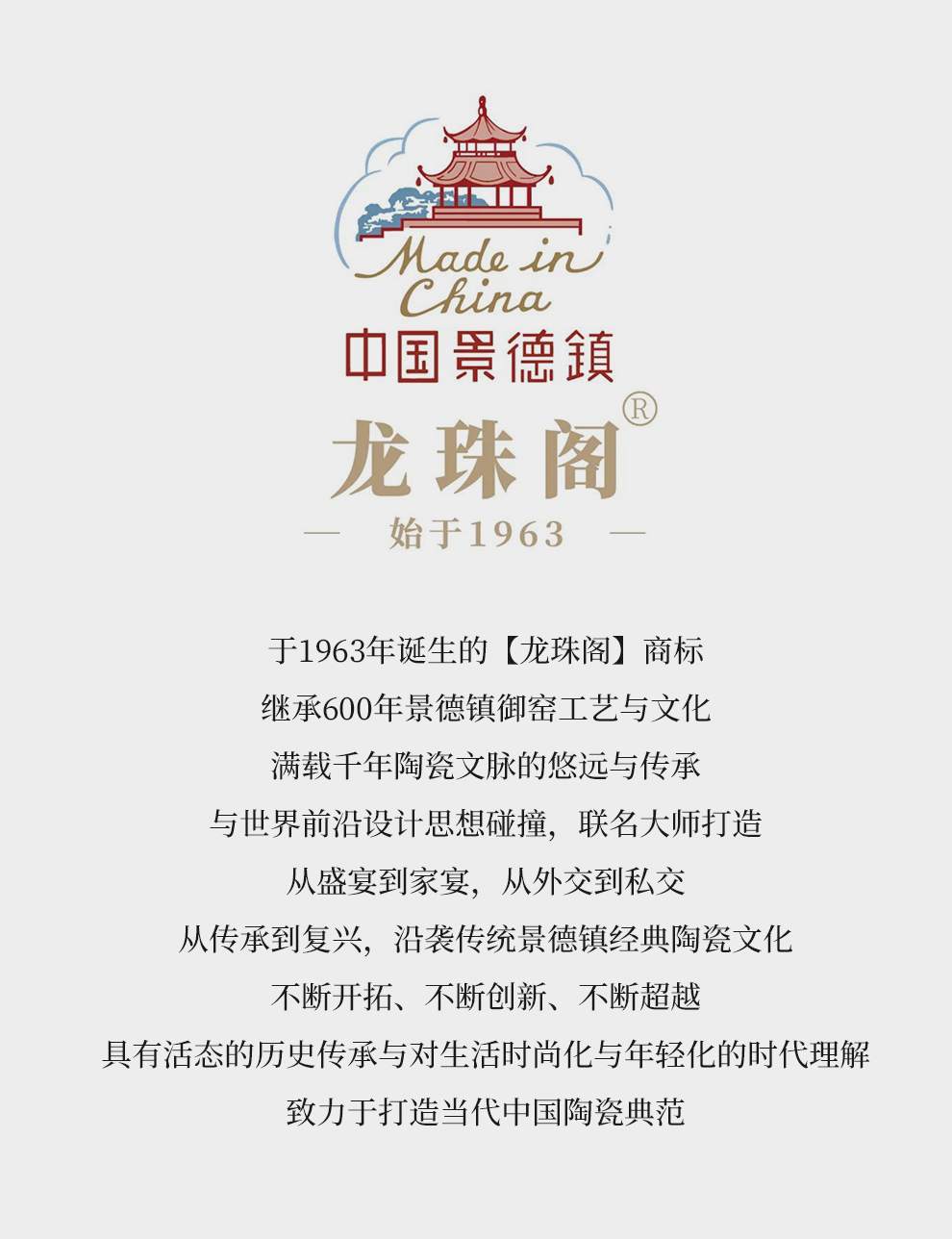 Made in China

中国景德鎮

龙珠阁®

— 始于1963 —

于1963年诞生的【龙珠阁】商标

继承600年景德镇御窑工艺与文化

满载千年陶瓷文脉的悠远与传承

与世界前沿设计思想碰撞，联名大师打造

从盛宴到家宴，从外交到私交

从传承到复兴，沿袭传统景德镇经典陶瓷文化

不断开拓、不断创新、不断超越

具有活态的历史传承与对生活时尚化与年轻化的时代理解

致力于打造当代中国陶瓷典范